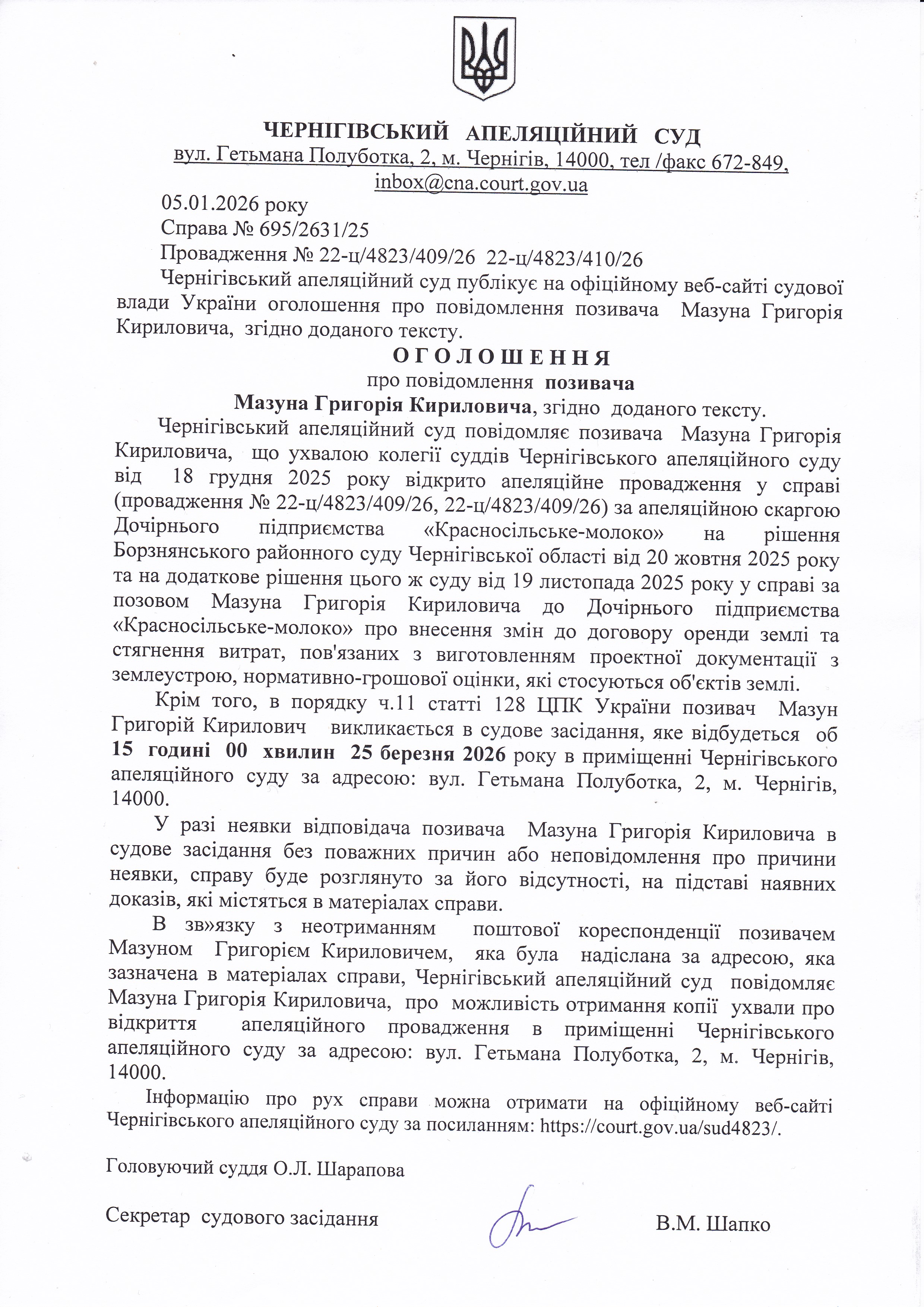 ЧЕРНІГІВСЬКИЙ АПЕЛЯЦІЙНИЙ СУД
вул. Гетьмана Полуботка, 2, м. Чернігів, 14000, тел /факс 672-849, inbox@cna.court.gov.ua

05.01.2026 року
Справа № 695/2631/25
Провадження № 22-ц/4823/409/26 22-ц/4823/410/26

Чернігівський апеляційний суд публікує на офіційному веб-сайті судової влади України оголошення про повідомлення позивача Мазуна Григорія Кириловича, згідно доданого тексту.

О Г О Л О Ш Е Н Н Я
про повідомлення позивача
Мазуна Григорія Кириловича, згідно доданого тексту.

Чернігівський апеляційний суд повідомляє позивача Мазуна Григорія Кириловича, що ухвалою колегії суддів Чернігівського апеляційного суду від 18 грудня 2025 року відкрито апеляційне провадження у справі (провадження № 22-ц/4823/409/26, 22-ц/4823/409/26) за апеляційною скаргою Дочірнього підприємства «Красносільське-молоко» на рішення Борзнянського районного суду Чернігівської області від 20 жовтня 2025 року та на додаткове рішення цього ж суду від 19 листопада 2025 року у справі за позовом Мазуна Григорія Кириловича до Дочірнього підприємства «Красносільське-молоко» про внесення змін до договору оренди землі та стягнення витрат, пов'язаних з виготовленням проектної документації з землеустрою, нормативно-грошової оцінки, які стосуються об'єктів землі.

Крім того, в порядку ч.11 статті 128 ЦПК України позивач Мазун Григорій Кирилович викликається в судове засідання, яке відбудеться об 15 годині 00 хвилин 25 березня 2026 року в приміщенні Чернігівського апеляційного суду за адресою: вул. Гетьмана Полуботка, 2, м. Чернігів, 14000.

У разі неявки відповідача позивача Мазуна Григорія Кириловича в судове засідання без поважних причин або неповідомлення про причини неявки, справу буде розглянуто за його відсутності, на підставі наявних доказів, які містяться в матеріалах справи.

В зв»язку з неотриманням поштової кореспонденції позивачем Мазуном Григорієм Кириловичем, яка була надіслана за адресою, яка зазначена в матеріалах справи, Чернігівський апеляційний суд повідомляє Мазуна Григорія Кириловича, про можливість отримання копії ухвали про відкриття апеляційного провадження в приміщенні Чернігівського апеляційного суду за адресою: вул. Гетьмана Полуботка, 2, м. Чернігів, 14000.

Інформацію про рух справи можна отримати на офіційному веб-сайті Чернігівського апеляційного суду за посиланням: https://court.gov.ua/sud4823/.

Головуючий суддя О.Л. Шарапова

Секретар судового засідання В.М. Шапко